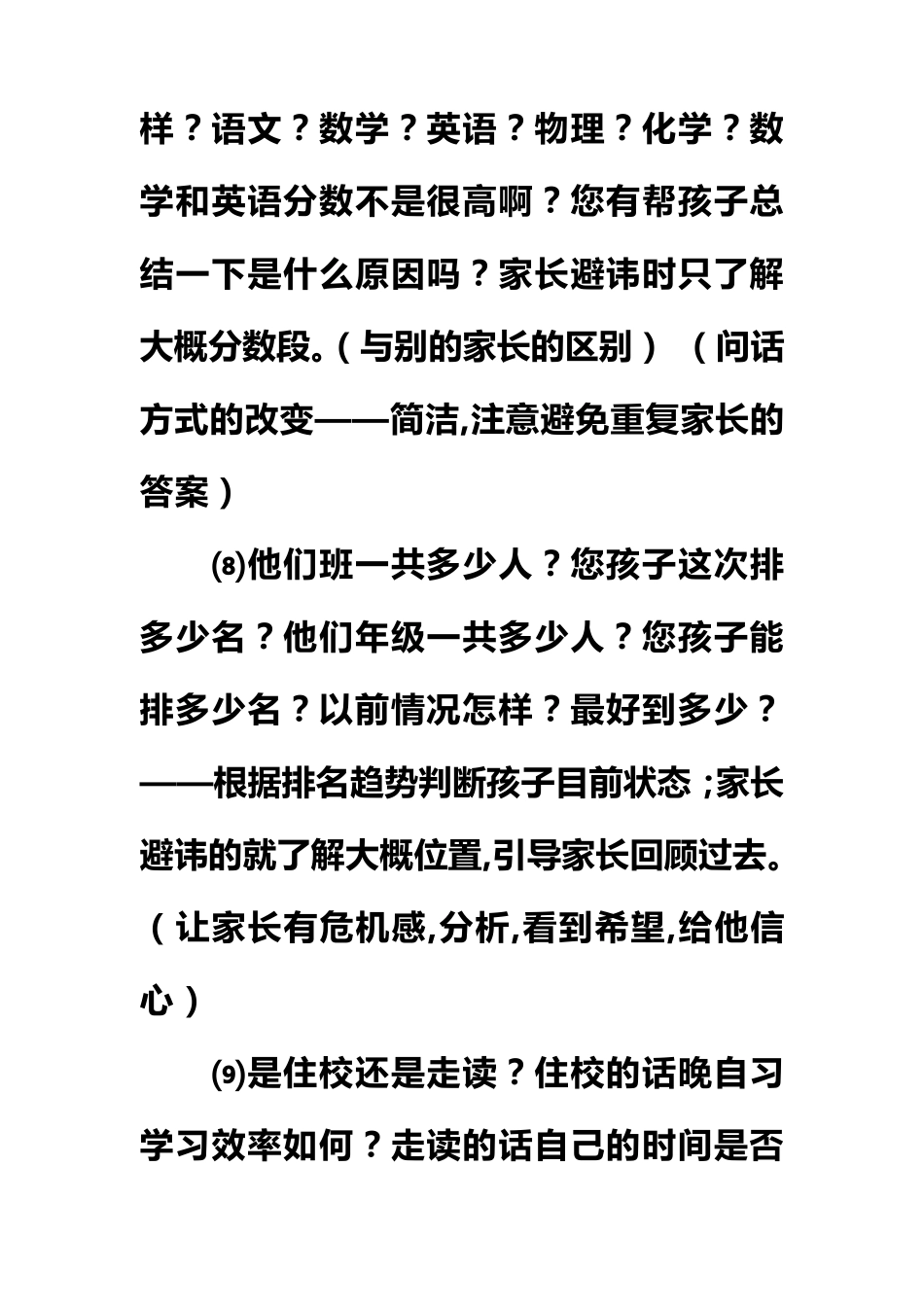 样？语文？数学？英语？物理？化学？数学和英语分数不是很高啊？您有帮孩子总结一下是什么原因吗？家长避讳时只了解大概分数段。（与别的家长的区别）（问话方式的改变——简洁,注意避免重复家长的答案）

⑻他们班一共多少人？您孩子这次排多少名？他们年级一共多少人？您孩子能排多少名？以前情况怎样？最好到多少？——根据排名趋势判断孩子目前状态；家长避讳的就了解大概位置,引导家长回顾过去。（让家长有危机感,分析,看到希望,给他信心）

⑼是住校还是走读？住校的话晚自习学习效率如何？走读的话自己的时间是否